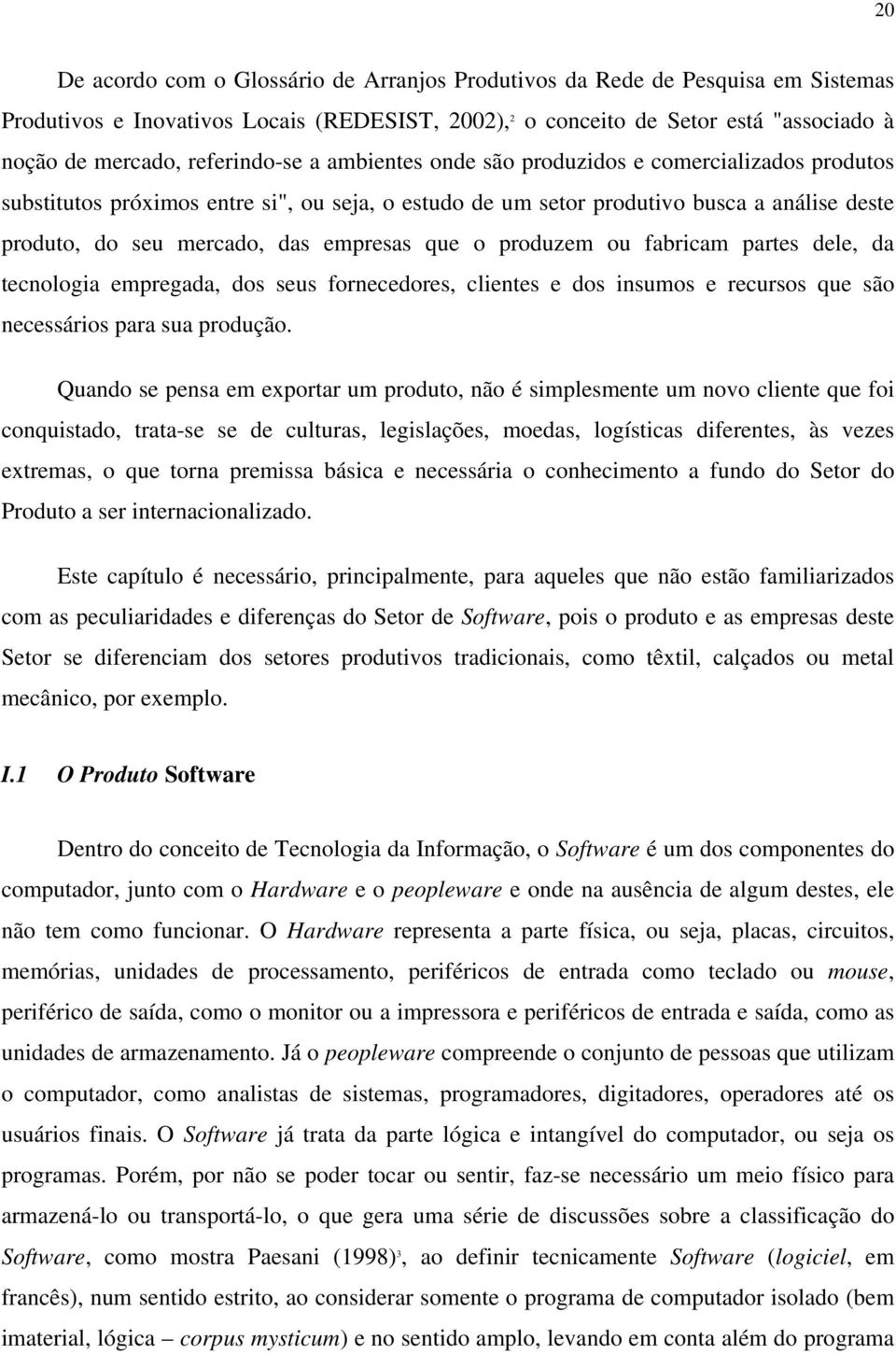 20

De acordo com o Glossário de Arranjos Produtivos da Rede de Pesquisa em Sistemas Produtivos e Inovativos Locais (REDESIST, 2002),$^2$ o conceito de Setor está "associado à noção de mercado, referindo-se a ambientes onde são produzidos e comercializados produtos substitutos próximos entre si", ou seja, o estudo de um setor produtivo busca a análise deste produto, do seu mercado, das empresas que o produzem ou fabricam partes dele, da tecnologia empregada, dos seus fornecedores, clientes e dos insumos e recursos que são necessários para sua produção.

Quando se pensa em exportar um produto, não é simplesmente um novo cliente que foi conquistado, trata-se se de culturas, legislações, moedas, logísticas diferentes, às vezes extremas, o que torna premissa básica e necessária o conhecimento a fundo do Setor do Produto a ser internacionalizado.

Este capítulo é necessário, principalmente, para aqueles que não estão familiarizados com as peculiaridades e diferenças do Setor de Software, pois o produto e as empresas deste Setor se diferenciam dos setores produtivos tradicionais, como têxtil, calçados ou metal mecânico, por exemplo.

I.1 O Produto Software

Dentro do conceito de Tecnologia da Informação, o Software é um dos componentes do computador, junto com o Hardware e o peopleware e onde na ausência de algum destes, ele não tem como funcionar. O Hardware representa a parte física, ou seja, placas, circuitos, memórias, unidades de processamento, periféricos de entrada como teclado ou mouse, periférico de saída, como o monitor ou a impressora e periféricos de entrada e saída, como as unidades de armazenamento. Já o peopleware compreende o conjunto de pessoas que utilizam o computador, como analistas de sistemas, programadores, digitadores, operadores até os usuários finais. O Software já trata da parte lógica e intangível do computador, ou seja os programas. Porém, por não se poder tocar ou sentir, faz-se necessário um meio físico para armazená-lo ou transportá-lo, o que gera uma série de discussões sobre a classificação do Software, como mostra Paesani (1998)$^3$, ao definir tecnicamente Software (logiciel, em francês), num sentido estrito, ao considerar somente o programa de computador isolado (bem imaterial, lógica – corpus mysticum) e no sentido amplo, levando em conta além do programa